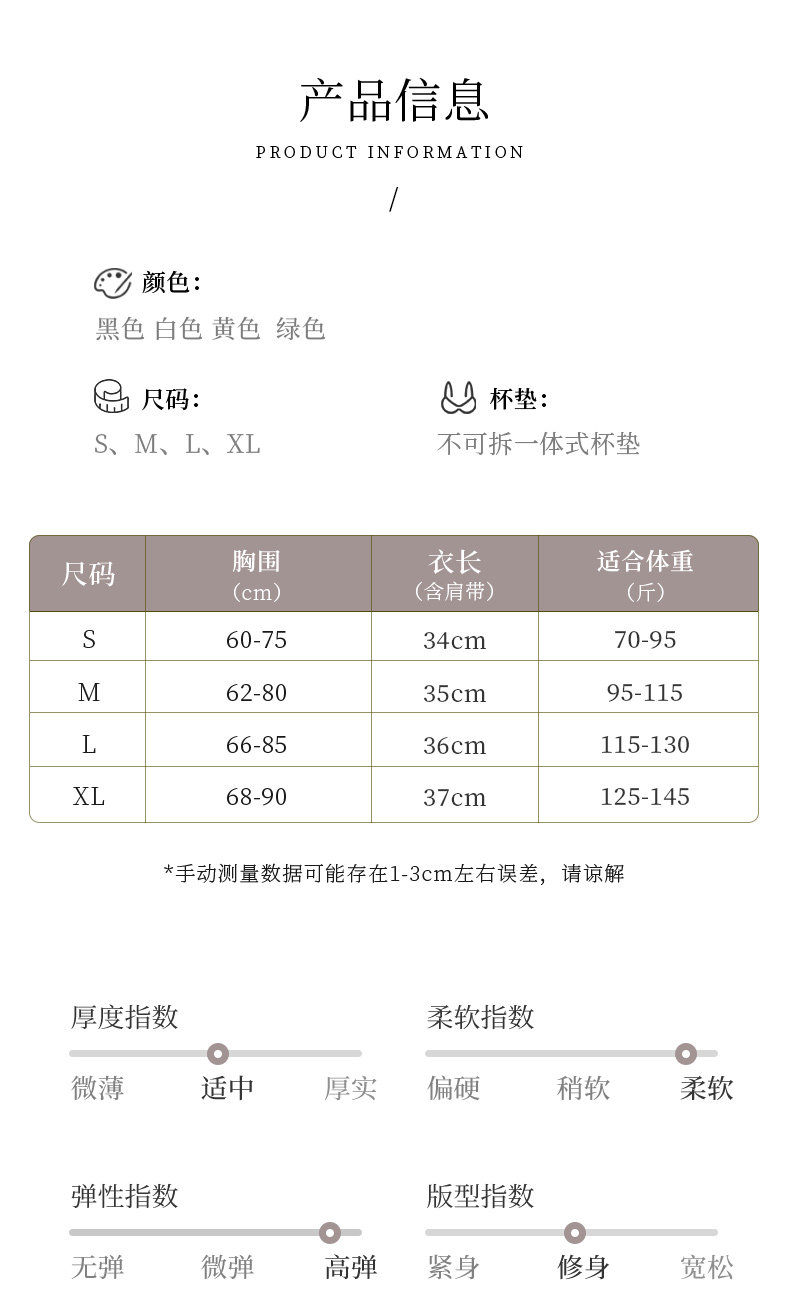 产品信息

PRODUCT INFORMATION

/

颜色：
黑色 白色 黄色 绿色

尺码：
S、M、L、XL

杯垫：
不可拆一体式杯垫

| 尺码 | 胸围（cm） | 衣长（含肩带） | 适合体重（斤） |
|---|---|---|---|
| S | 60-75 | 34cm | 70-95 |
| M | 62-80 | 35cm | 95-115 |
| L | 66-85 | 36cm | 115-130 |
| XL | 68-90 | 37cm | 125-145 |

*手动测量数据可能存在1-3cm左右误差，请谅解

厚度指数
微薄 适中 厚实

柔软指数
偏硬 稍软 柔软

弹性指数
无弹 微弹 高弹

版型指数
紧身 修身 宽松